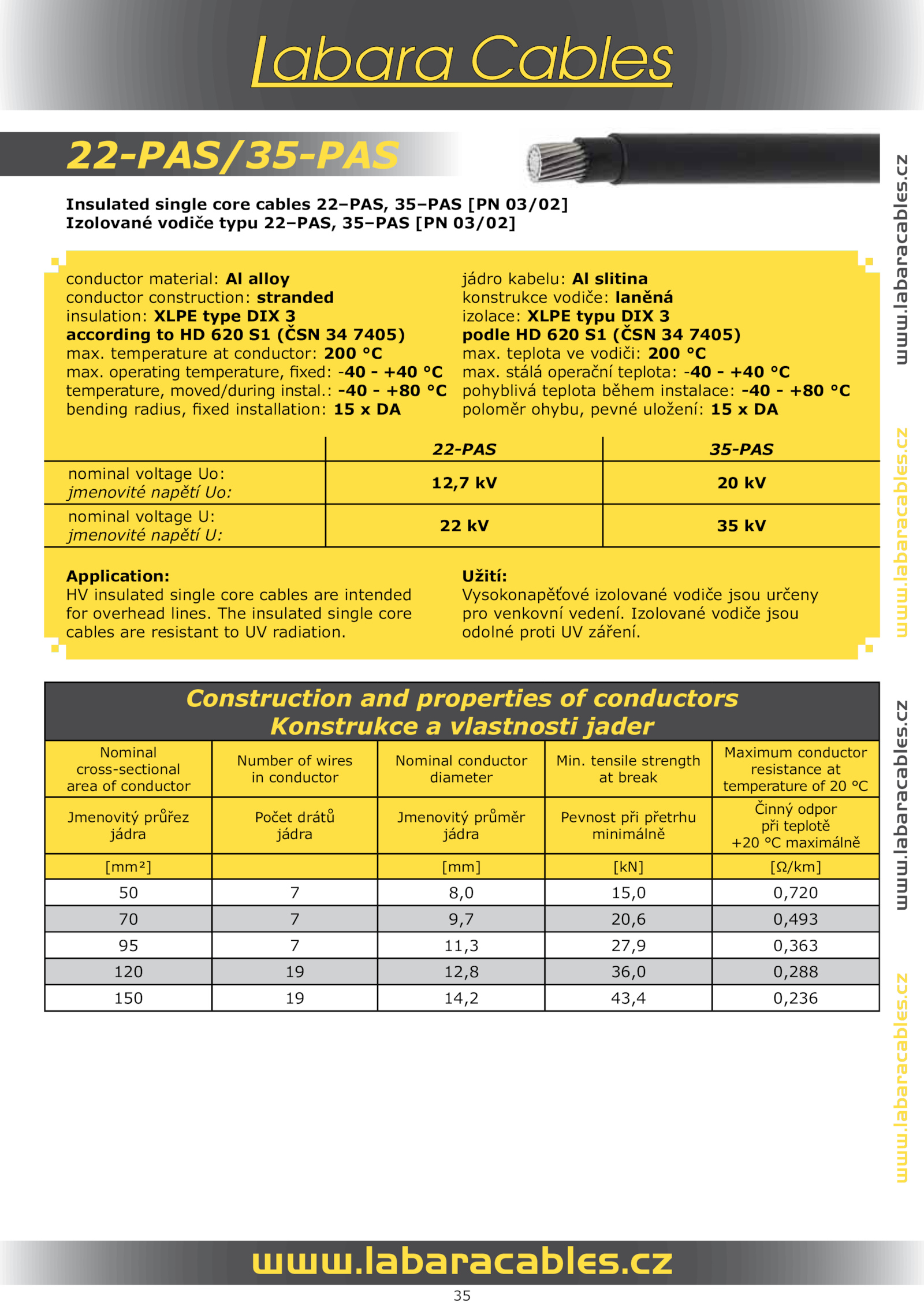 Labara Cables

22-PAS/35-PAS

Insulated single core cables 22–PAS, 35–PAS [PN 03/02]
Izolované vodiče typu 22–PAS, 35–PAS [PN 03/02]

conductor material: Al alloy
conductor construction: stranded
insulation: XLPE type DIX 3
according to HD 620 S1 (ČSN 34 7405)
max. temperature at conductor: 200 °C
max. operating temperature, fixed: -40 - +40 °C
temperature, moved/during instal.: -40 - +80 °C
bending radius, fixed installation: 15 x DA

jádro kabelu: Al slitina
konstrukce vodiče: laněná
izolace: XLPE typu DIX 3
podle HD 620 S1 (ČSN 34 7405)
max. teplota ve vodiči: 200 °C
max. stálá operační teplota: -40 - +40 °C
pohyblivá teplota během instalace: -40 - +80 °C
poloměr ohybu, pevné uložení: 15 x DA

| | 22-PAS | 35-PAS |
|---|---|---|
| nominal voltage Uo: jmenovité napětí Uo: | 12,7 kV | 20 kV |
| nominal voltage U: jmenovité napětí U: | 22 kV | 35 kV |

Application:
HV insulated single core cables are intended for overhead lines. The insulated single core cables are resistant to UV radiation.

Užití:
Vysokonapěťové izolované vodiče jsou určeny pro venkovní vedení. Izolované vodiče jsou odolné proti UV záření.

Construction and properties of conductors
Konstrukce a vlastnosti jader

| Nominal cross-sectional area of conductor | Number of wires in conductor | Nominal conductor diameter | Min. tensile strength at break | Maximum conductor resistance at temperature of 20 °C |
|---|---|---|---|---|
| Jmenovitý průřez jádra | Počet drátů jádra | Jmenovitý průměr jádra | Pevnost při přetrhu minimálně | Činný odpor při teplotě +20 °C maximálně |
| [mm²] | | [mm] | [kN] | [Ω/km] |
| 50 | 7 | 8,0 | 15,0 | 0,720 |
| 70 | 7 | 9,7 | 20,6 | 0,493 |
| 95 | 7 | 11,3 | 27,9 | 0,363 |
| 120 | 19 | 12,8 | 36,0 | 0,288 |
| 150 | 19 | 14,2 | 43,4 | 0,236 |

www.labaracables.cz
www.labaracables.cz
www.labaracables.cz
www.labaracables.cz

www.labaracables.cz

35